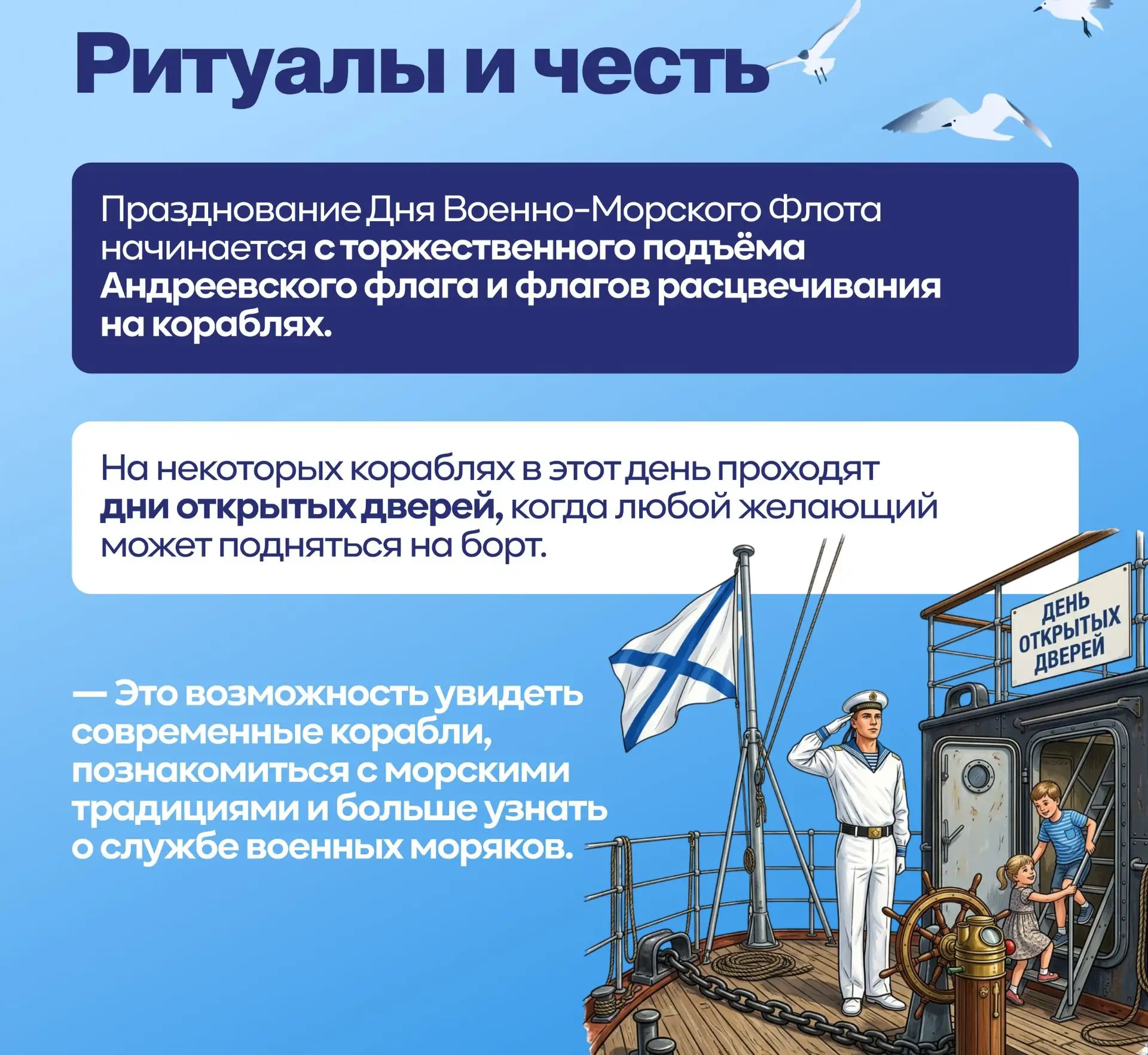 Ритуалы и честь

Празднование Дня Военно-Морского Флота начинается с торжественного подъёма Андреевского флага и флагов расцвечивания на кораблях.

На некоторых кораблях в этот день проходят дни открытых дверей, когда любой желающий может подняться на борт.

— Это возможность увидеть современные корабли, познакомиться с морскими традициями и больше узнать о службе военных моряков.

ДЕНЬ
ОТКРЫТЫХ
ДВЕРЕЙ